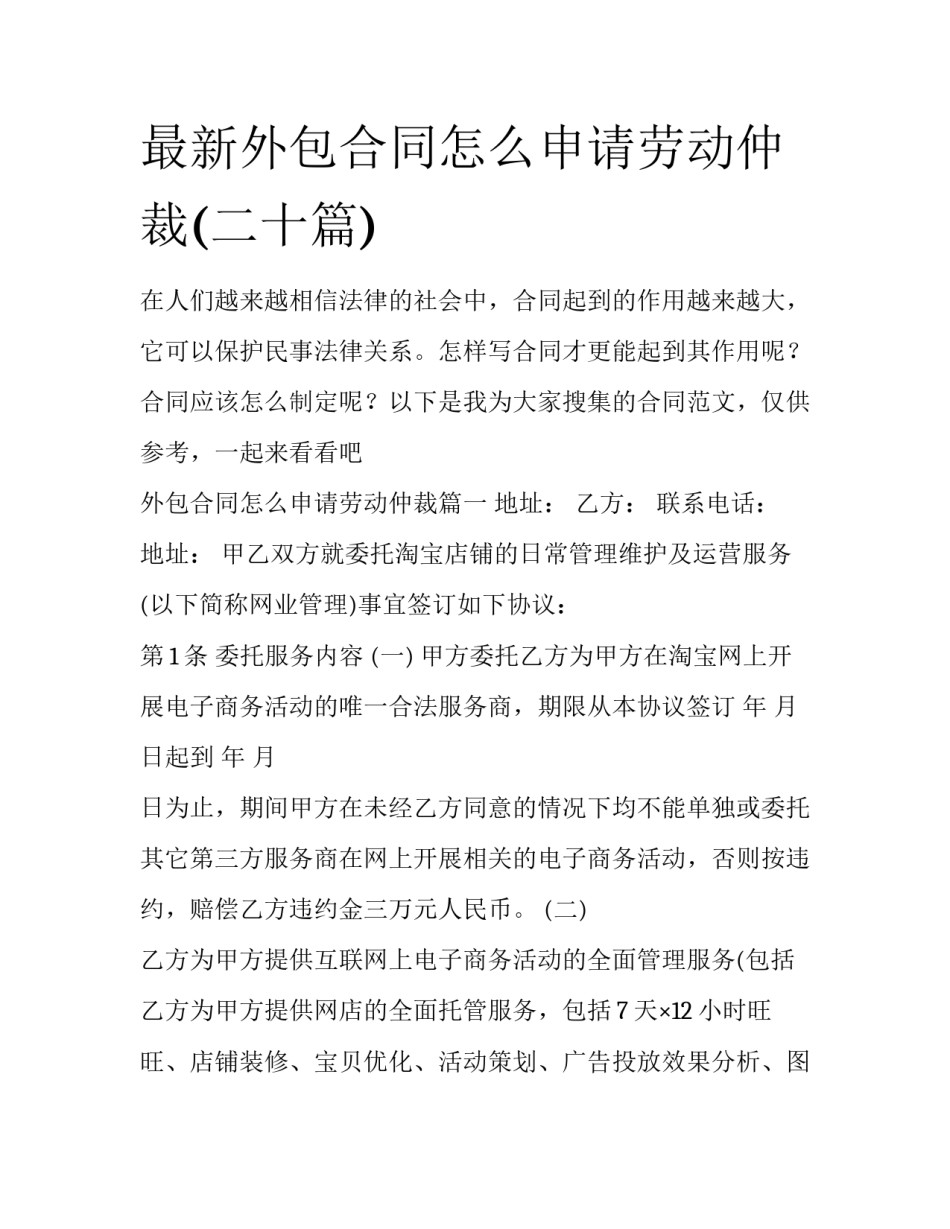 最新外包合同怎么申请劳动仲裁(二十篇)

在人们越来越相信法律的社会中，合同起到的作用越来越大，它可以保护民事法律关系。怎样写合同才更能起到其作用呢？合同应该怎么制定呢？以下是我为大家搜集的合同范文，仅供参考，一起来看看吧

外包合同怎么申请劳动仲裁篇一 地址： 乙方： 联系电话：

地址： 甲乙双方就委托淘宝店铺的日常管理维护及运营服务(以下简称网业管理)事宜签订如下协议：

第1条 委托服务内容 (一) 甲方委托乙方为甲方在淘宝网上开展电子商务活动的唯一合法服务商，期限从本协议签订 年 月 日起到 年 月

日为止，期间甲方在未经乙方同意的情况下均不能单独或委托其它第三方服务商在网上开展相关的电子商务活动，否则按违约，赔偿乙方违约金三万元人民币。 (二)

乙方为甲方提供互联网上电子商务活动的全面管理服务(包括乙方为甲方提供网店的全面托管服务，包括7天×12小时旺旺、店铺装修、宝贝优化、活动策划、广告投放效果分析、图